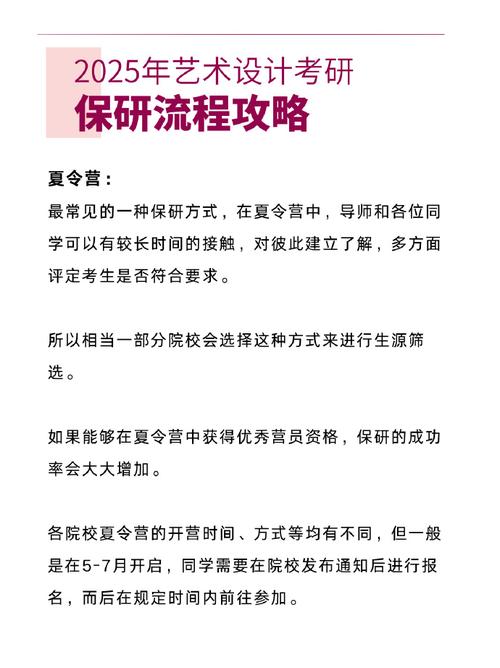 2025年艺术设计考研
保研流程攻略

夏令营：
最常见的一种保研方式，在夏令营中，导师和各位同学可以有较长时间的接触，对彼此建立了解，多方面评定考生是否符合要求。

所以相当一部分院校会选择这种方式来进行生源筛选。

如果能够在夏令营中获得优秀营员资格，保研的成功率会大大增加。

各院校夏令营的开营时间、方式等均有不同，但一般是在5-7月开启，同学需要在院校发布通知后进行报名，而后在规定时间内前往参加。